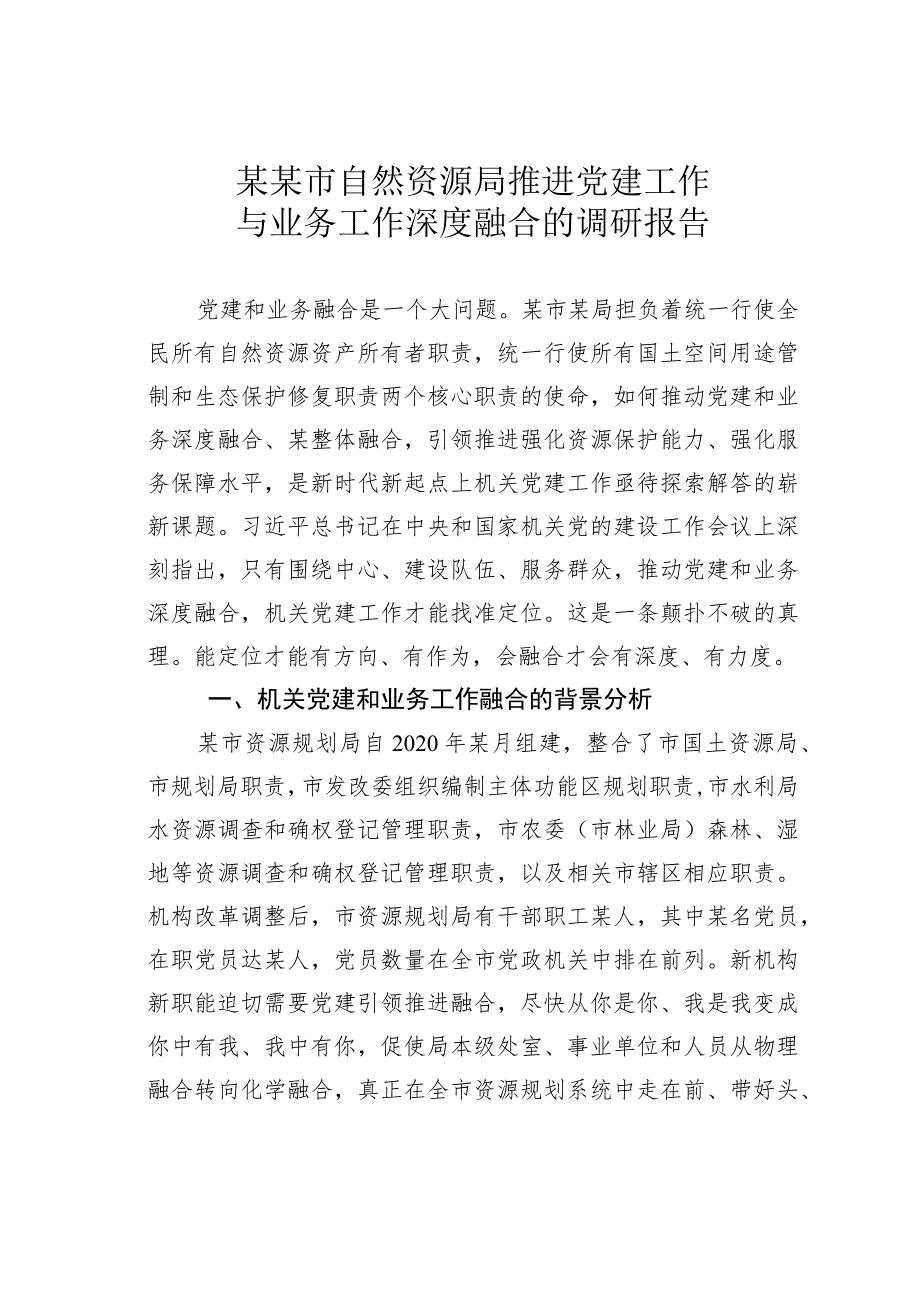 某某市自然资源局推进党建工作与业务工作深度融合的调研报告

党建和业务融合是一个大问题。某市某局担负着统一行使全民所有自然资源资产所有者职责，统一行使所有国土空间用途管制和生态保护修复职责两个核心职责的使命，如何推动党建和业务深度融合、某整体融合，引领推进强化资源保护能力、强化服务保障水平，是新时代新起点上机关党建工作亟待探索解答的崭新课题。习近平总书记在中央和国家机关党的建设工作会议上深刻指出，只有围绕中心、建设队伍、服务群众，推动党建和业务深度融合，机关党建工作才能找准定位。这是一条颠扑不破的真理。能定位才能有方向、有作为，会融合才会有深度、有力度。

一、机关党建和业务工作融合的背景分析

某市资源规划局自2020年某月组建，整合了市国土资源局、市规划局职责，市发改委组织编制主体功能区规划职责，市水利局水资源调查和确权登记管理职责，市农委（市林业局）森林、湿地等资源调查和确权登记管理职责，以及相关市辖区相应职责。机构改革调整后，市资源规划局有干部职工某人，其中某名党员，在职党员达某人，党员数量在全市党政机关中排在前列。新机构新职能迫切需要党建引领推进融合，尽快从你是你、我是我变成你中有我、我中有你，促使局本级处室、事业单位和人员从物理融合转向化学融合，真正在全市资源规划系统中走在前、带好头、